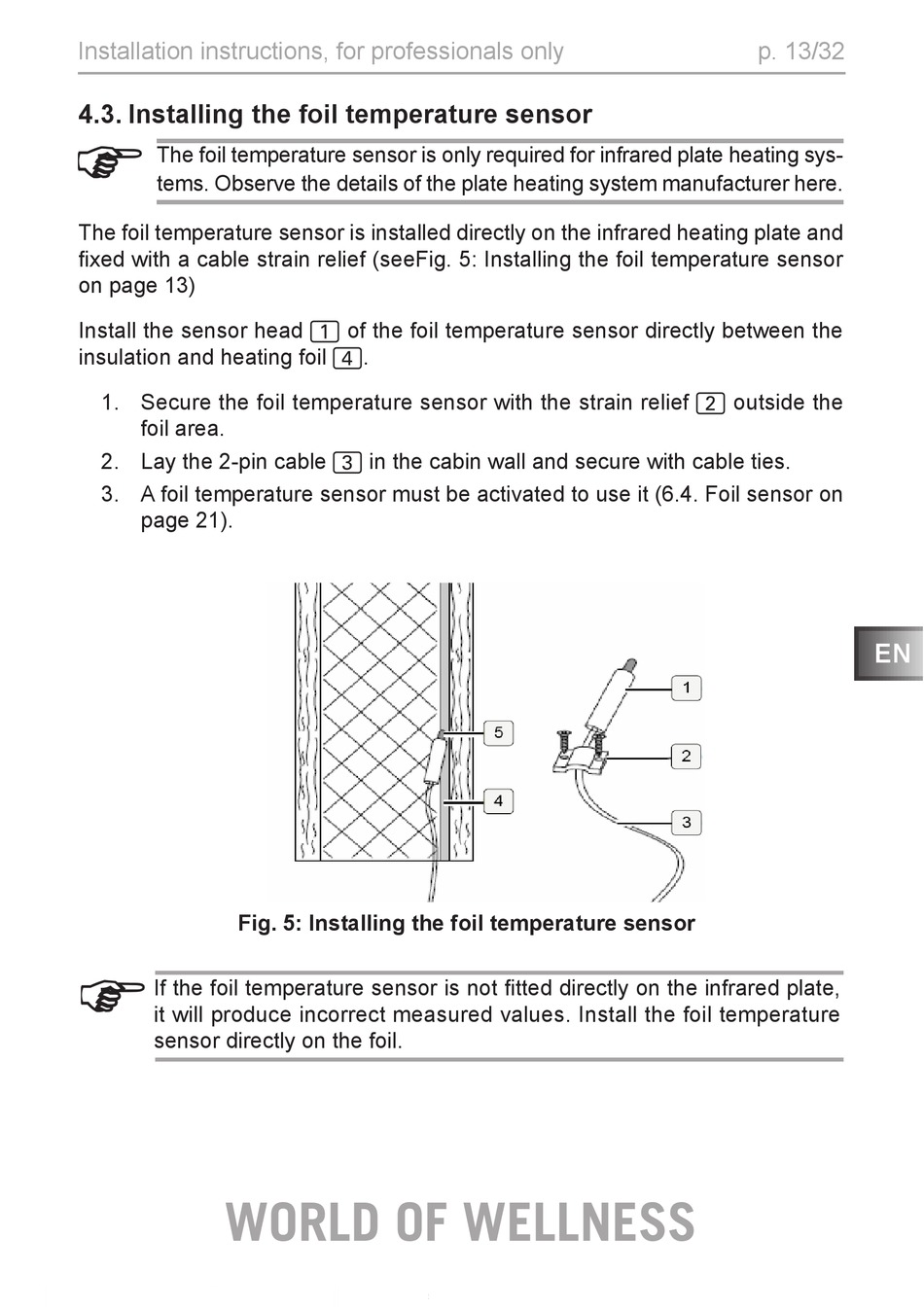 Installation instructions, for professionals only p. 13/32

4.3. Installing the foil temperature sensor

The foil temperature sensor is only required for infrared plate heating systems. Observe the details of the plate heating system manufacturer here.

The foil temperature sensor is installed directly on the infrared heating plate and fixed with a cable strain relief (seeFig. 5: Installing the foil temperature sensor on page 13)

Install the sensor head 1 of the foil temperature sensor directly between the insulation and heating foil 4.

1. Secure the foil temperature sensor with the strain relief 2 outside the foil area.
2. Lay the 2-pin cable 3 in the cabin wall and secure with cable ties.
3. A foil temperature sensor must be activated to use it (6.4. Foil sensor on page 21).

EN

5
4
1
2
3

Fig. 5: Installing the foil temperature sensor

If the foil temperature sensor is not fitted directly on the infrared plate, it will produce incorrect measured values. Install the foil temperature sensor directly on the foil.

WORLD OF WELLNESS